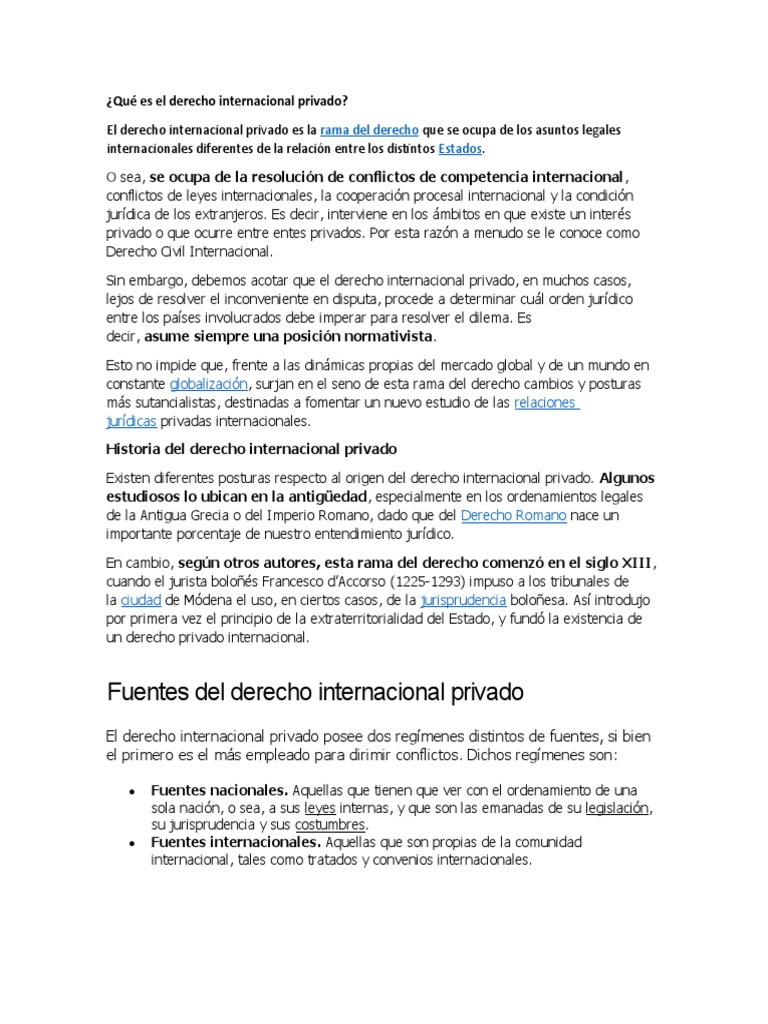 ¿Qué es el derecho internacional privado?

El derecho internacional privado es la rama del derecho que se ocupa de los asuntos legales internacionales diferentes de la relación entre los distintos Estados.

O sea, se ocupa de la resolución de conflictos de competencia internacional, conflictos de leyes internacionales, la cooperación procesal internacional y la condición jurídica de los extranjeros. Es decir, interviene en los ámbitos en que existe un interés privado o que ocurre entre entes privados. Por esta razón a menudo se le conoce como Derecho Civil Internacional.

Sin embargo, debemos acotar que el derecho internacional privado, en muchos casos, lejos de resolver el inconveniente en disputa, procede a determinar cuál orden jurídico entre los países involucrados debe imperar para resolver el dilema. Es decir, asume siempre una posición normativista.

Esto no impide que, frente a las dinámicas propias del mercado global y de un mundo en constante globalización, surjan en el seno de esta rama del derecho cambios y posturas más sutancialistas, destinadas a fomentar un nuevo estudio de las relaciones jurídicas privadas internacionales.

Historia del derecho internacional privado

Existen diferentes posturas respecto al origen del derecho internacional privado. Algunos estudiosos lo ubican en la antigüedad, especialmente en los ordenamientos legales de la Antigua Grecia o del Imperio Romano, dado que del Derecho Romano nace un importante porcentaje de nuestro entendimiento jurídico.

En cambio, según otros autores, esta rama del derecho comenzó en el siglo XIII, cuando el jurista boloñés Francesco d'Accorso (1225-1293) impuso a los tribunales de la ciudad de Módena el uso, en ciertos casos, de la jurisprudencia boloñesa. Así introdujo por primera vez el principio de la extraterritorialidad del Estado, y fundó la existencia de un derecho privado internacional.

Fuentes del derecho internacional privado

El derecho internacional privado posee dos regímenes distintos de fuentes, si bien el primero es el más empleado para dirimir conflictos. Dichos regímenes son:

• Fuentes nacionales. Aquellas que tienen que ver con el ordenamiento de una sola nación, o sea, a sus leyes internas, y que son las emanadas de su legislación, su jurisprudencia y sus costumbres.
• Fuentes internacionales. Aquellas que son propias de la comunidad internacional, tales como tratados y convenios internacionales.